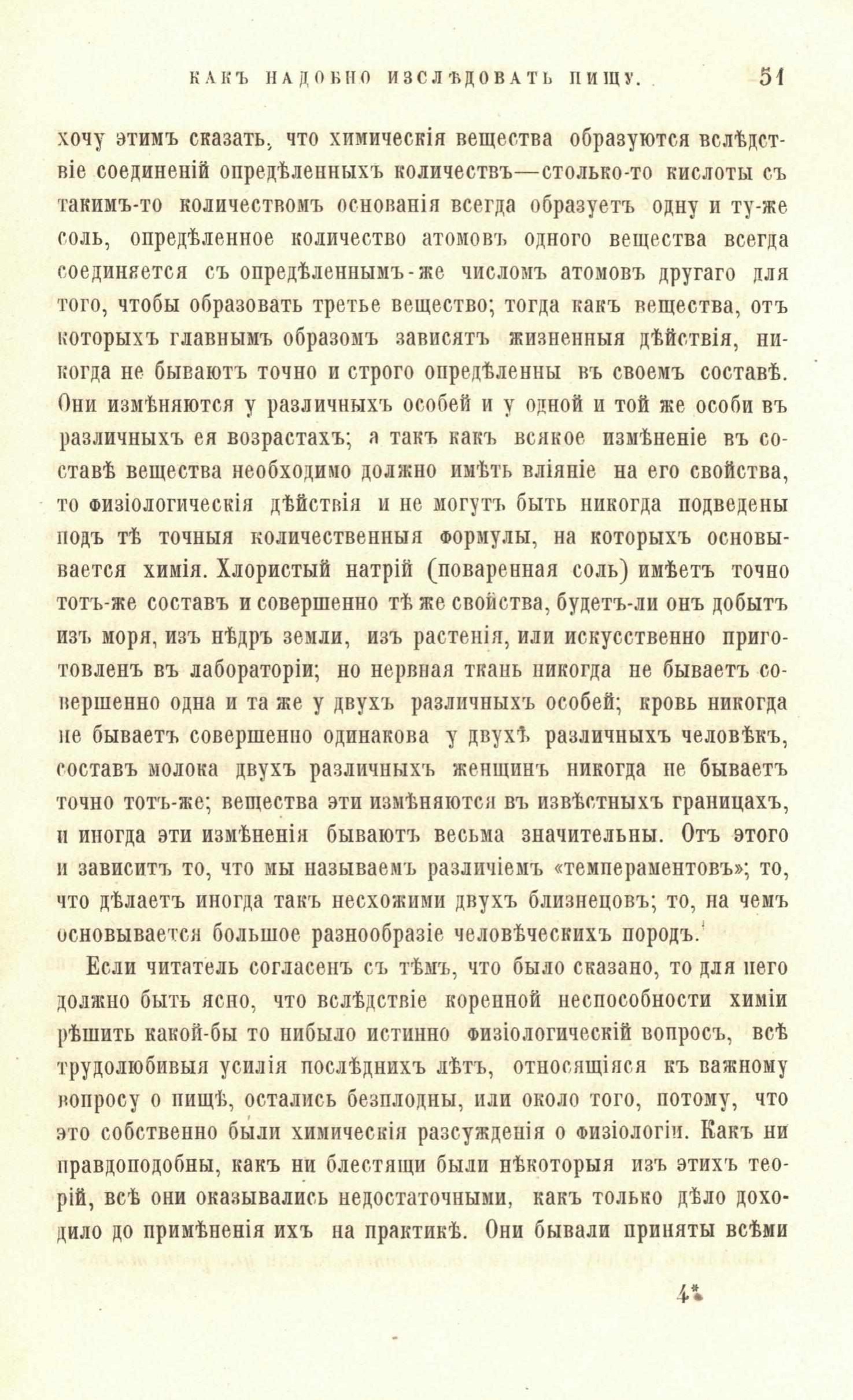 КАКЪ НАДОБНО ИЗСЛѢДОВАТЬ ПИЩУ. 51

хочу этимъ сказать, что химическія вещества образуются вслѣдствіе соединеній опредѣленныхъ количествъ—столько-то кислоты съ такимъ-то количествомъ основанія всегда образуетъ одну и ту-же соль, опредѣленное количество атомовъ одного вещества всегда соединяется съ опредѣленнымъ-же числомъ атомовъ другаго для того, чтобы образовать третье вещество; тогда какъ вещества, отъ которыхъ главнымъ образомъ зависятъ жизненныя дѣйствія, никогда не бываютъ точно и строго опредѣленны въ своемъ составѣ. Они измѣняются у различныхъ особей и у одной и той же особи въ различныхъ ея возрастахъ; а такъ какъ всякое измѣненіе въ составѣ вещества необходимо должно имѣть вліяніе на его свойства, то физіологическія дѣйствія и не могутъ быть никогда подведены подъ тѣ точныя количественныя формулы, на которыхъ основывается химія. Хлористый натрій (поваренная соль) имѣетъ точно тотъ-же составъ и совершенно тѣ же свойства, будетъ-ли онъ добытъ изъ моря, изъ нѣдръ земли, изъ растенія, или искусственно приготовленъ въ лабораторіи; но нервная ткань никогда не бываетъ совершенно одна и та же у двухъ различныхъ особей; кровь никогда не бываетъ совершенно одинакова у двухъ различныхъ человѣкъ, составъ молока двухъ различныхъ женщинъ никогда не бываетъ точно тотъ-же; вещества эти измѣняются въ извѣстныхъ границахъ, и иногда эти измѣненія бываютъ весьма значительны. Отъ этого и зависитъ то, что мы называемъ различіемъ «темпераментовъ»; то, что дѣлаетъ иногда такъ несхожими двухъ близнецовъ; то, на чемъ основывается большое разнообразіе человѣческихъ породъ.

Если читатель согласенъ съ тѣмъ, что было сказано, то для него должно быть ясно, что вслѣдствіе коренной неспособности химіи рѣшить какой-бы то нибыло истинно физіологическій вопросъ, всѣ трудолюбивыя усилія послѣднихъ лѣтъ, относящіяся къ важному вопросу о пищѣ, остались безплодны, или около того, потому, что это собственно были химическія разсужденія о физіологіи. Какъ ни правдоподобны, какъ ни блестящи были нѣкоторыя изъ этихъ теорій, всѣ они оказывались недостаточными, какъ только дѣло доходило до примѣненія ихъ на практикѣ. Они бывали приняты всѣми

4*